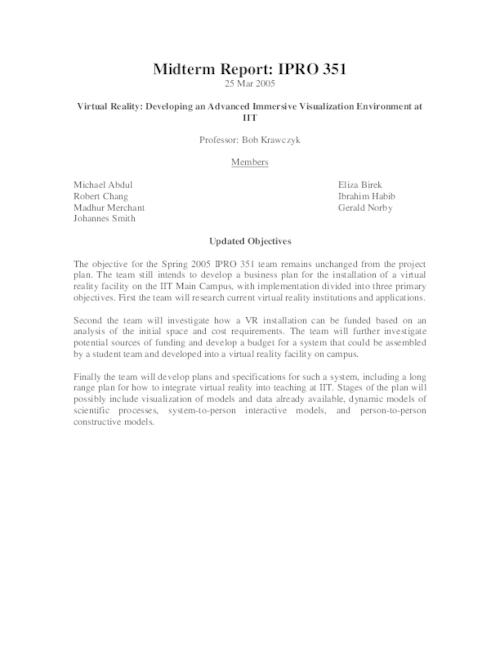 Midterm Report: IPRO 351

25 Mar 2005

Virtual Reality: Developing an Advanced Immersive Visualization Environment at IIT

Professor: Bob Krawczyk

Members

Michael Abdul
Robert Chang
Madhur Merchant
Johannes Smith

Eliza Birek
Ibrahim Habib
Gerald Norby

Updated Objectives

The objective for the Spring 2005 IPRO 351 team remains unchanged from the project plan. The team still intends to develop a business plan for the installation of a virtual reality facility on the IIT Main Campus, with implementation divided into three primary objectives. First the team will research current virtual reality institutions and applications.

Second the team will investigate how a VR installation can be funded based on an analysis of the initial space and cost requirements. The team will further investigate potential sources of funding and develop a budget for a system that could be assembled by a student team and developed into a virtual reality facility on campus.

Finally the team will develop plans and specifications for such a system, including a long range plan for how to integrate virtual reality into teaching at IIT. Stages of the plan will possibly include visualization of models and data already available, dynamic models of scientific processes, system-to-person interactive models, and person-to-person constructive models.